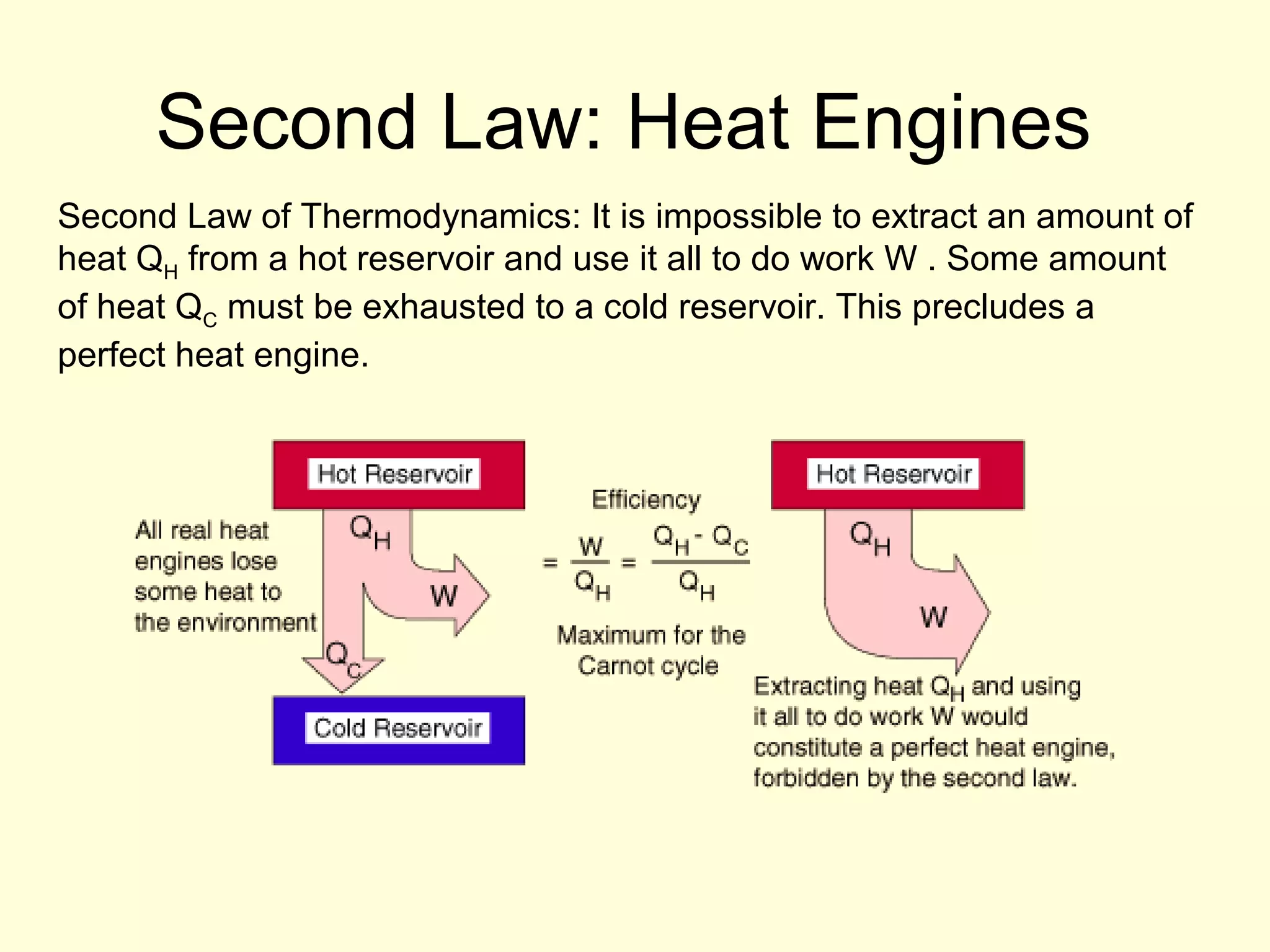 Second Law: Heat Engines

Second Law of Thermodynamics: It is impossible to extract an amount of heat $Q_H$ from a hot reservoir and use it all to do work W . Some amount of heat $Q_C$ must be exhausted to a cold reservoir. This precludes a perfect heat engine.

Hot Reservoir

All real heat engines lose some heat to the environment

$Q_H$

W

$Q_C$

Cold Reservoir

Efficiency

$= \frac{W}{Q_H} = \frac{Q_H - Q_C}{Q_H}$

Maximum for the Carnot cycle

Hot Reservoir

$Q_H$

W

Extracting heat $Q_H$ and using it all to do work W would constitute a perfect heat engine, forbidden by the second law.